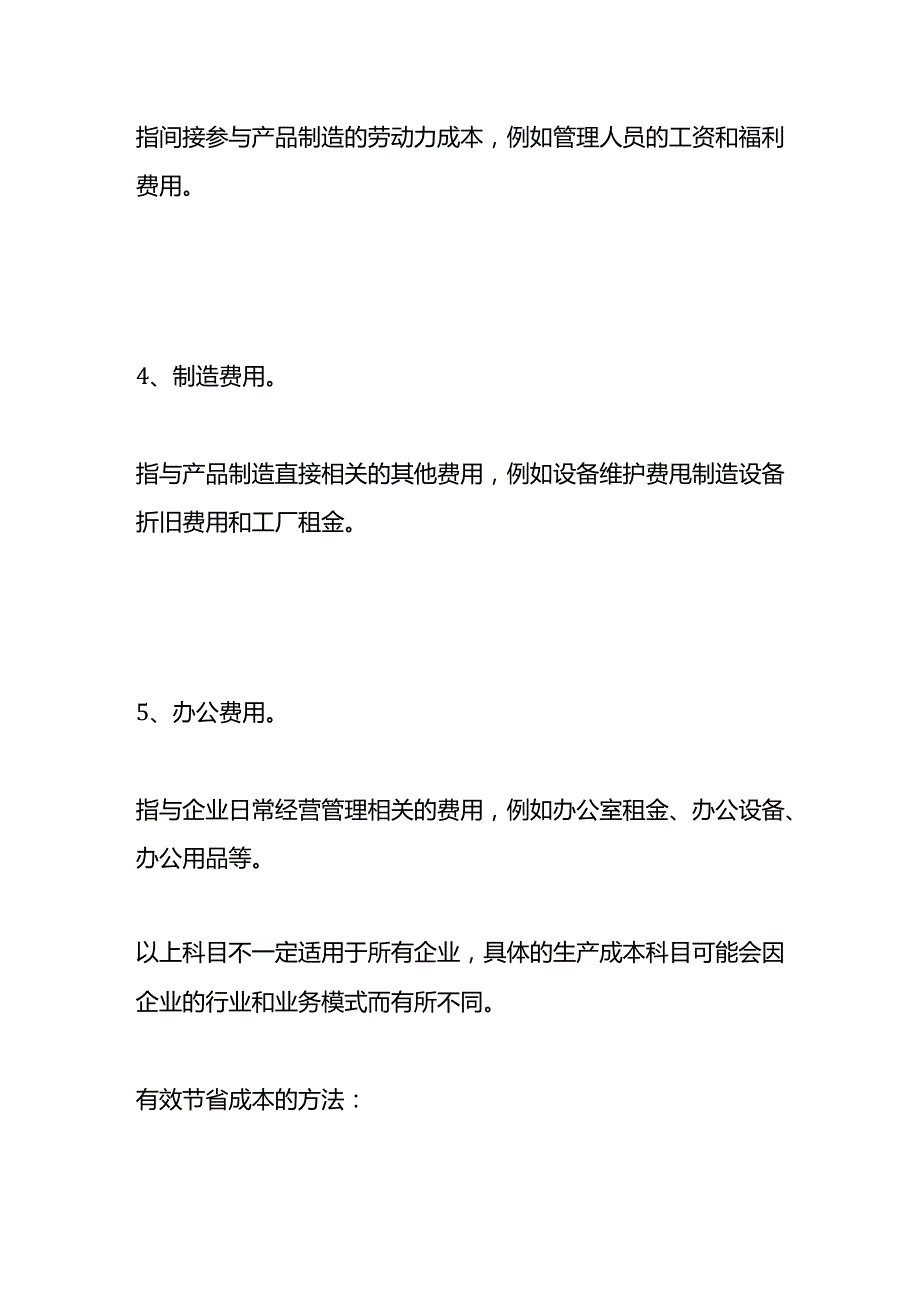 指间接参与产品制造的劳动力成本，例如管理人员的工资和福利费用。

4、制造费用。

指与产品制造直接相关的其他费用，例如设备维护费用制造设备折旧费用和工厂租金。

5、办公费用。

指与企业日常经营管理相关的费用，例如办公室租金、办公设备、办公用品等。

以上科目不一定适用于所有企业，具体的生产成本科目可能会因企业的行业和业务模式而有所不同。

有效节省成本的方法：